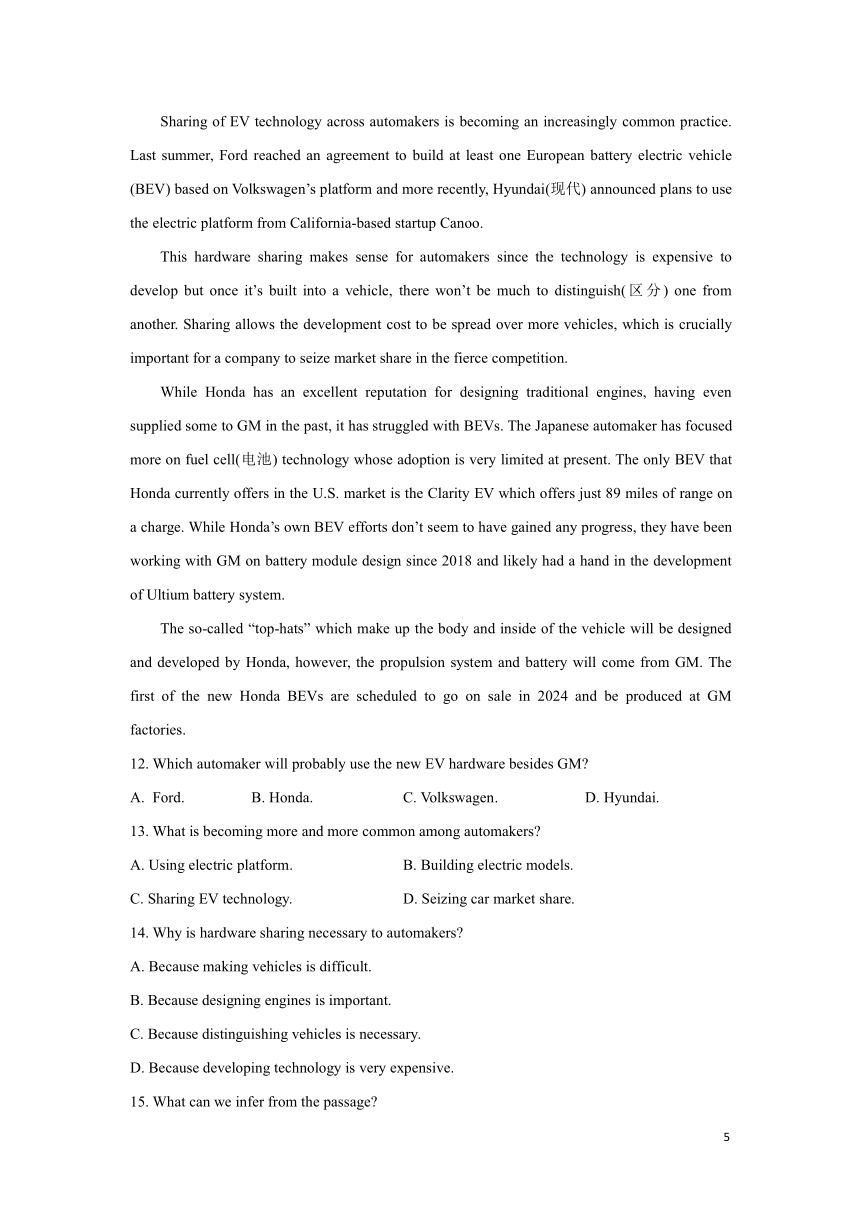 Sharing of EV technology across automakers is becoming an increasingly common practice. Last summer, Ford reached an agreement to build at least one European battery electric vehicle (BEV) based on Volkswagen’s platform and more recently, Hyundai(现代) announced plans to use the electric platform from California-based startup Canoo.

This hardware sharing makes sense for automakers since the technology is expensive to develop but once it’s built into a vehicle, there won’t be much to distinguish(区分) one from another. Sharing allows the development cost to be spread over more vehicles, which is crucially important for a company to seize market share in the fierce competition.

While Honda has an excellent reputation for designing traditional engines, having even supplied some to GM in the past, it has struggled with BEVs. The Japanese automaker has focused more on fuel cell(电池) technology whose adoption is very limited at present. The only BEV that Honda currently offers in the U.S. market is the Clarity EV which offers just 89 miles of range on a charge. While Honda’s own BEV efforts don’t seem to have gained any progress, they have been working with GM on battery module design since 2018 and likely had a hand in the development of Ultium battery system.

The so-called “top-hats” which make up the body and inside of the vehicle will be designed and developed by Honda, however, the propulsion system and battery will come from GM. The first of the new Honda BEVs are scheduled to go on sale in 2024 and be produced at GM factories.

12. Which automaker will probably use the new EV hardware besides GM?

A. Ford. B. Honda. C. Volkswagen. D. Hyundai.

13. What is becoming more and more common among automakers?

A. Using electric platform. B. Building electric models.

C. Sharing EV technology. D. Seizing car market share.

14. Why is hardware sharing necessary to automakers?

A. Because making vehicles is difficult.

B. Because designing engines is important.

C. Because distinguishing vehicles is necessary.

D. Because developing technology is very expensive.

15. What can we infer from the passage?

5